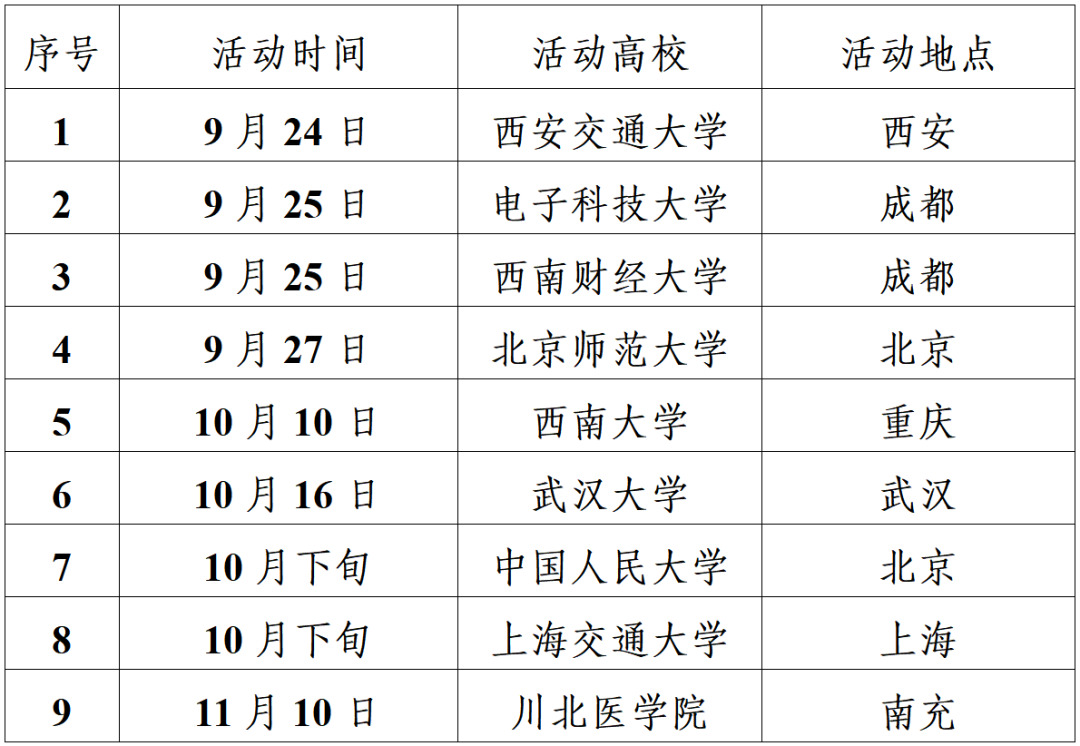 | 序号 | 活动时间 | 活动高校 | 活动地点 |
|---|---|---|---|
| 1 | 9月24日 | 西安交通大学 | 西安 |
| 2 | 9月25日 | 电子科技大学 | 成都 |
| 3 | 9月25日 | 西南财经大学 | 成都 |
| 4 | 9月27日 | 北京师范大学 | 北京 |
| 5 | 10月10日 | 西南大学 | 重庆 |
| 6 | 10月16日 | 武汉大学 | 武汉 |
| 7 | 10月下旬 | 中国人民大学 | 北京 |
| 8 | 10月下旬 | 上海交通大学 | 上海 |
| 9 | 11月10日 | 川北医学院 | 南充 |